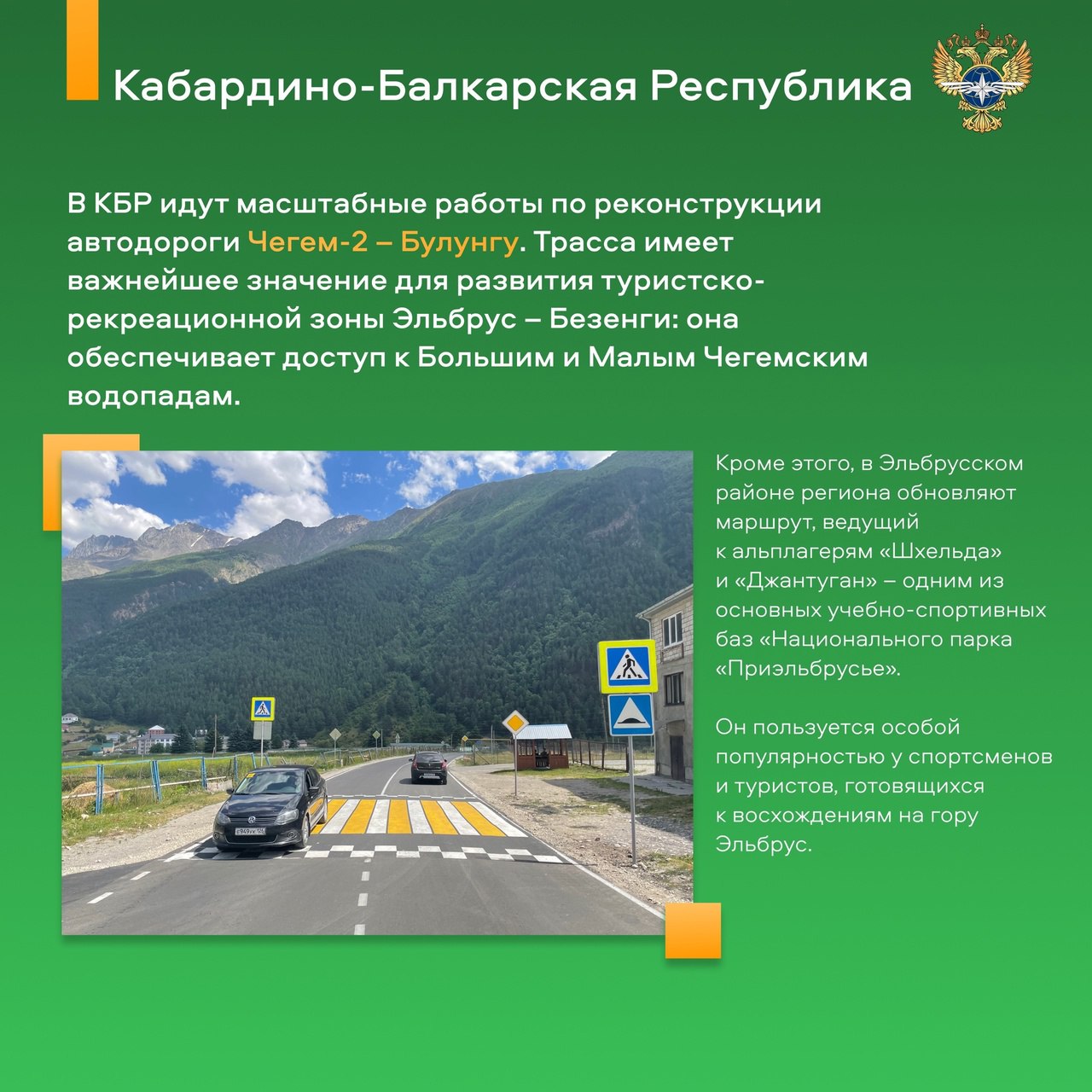 Кабардино-Балкарская Республика

В КБР идут масштабные работы по реконструкции автодороги Чегем-2 – Булунгу. Трасса имеет важнейшее значение для развития туристско-рекреационной зоны Эльбрус – Безенги: она обеспечивает доступ к Большим и Малым Чегемским водопадам.

Кроме этого, в Эльбрусском районе региона обновляют маршрут, ведущий к альплагерям «Шхельда» и «Джантуган» – одним из основных учебно-спортивных баз «Национального парка «Приэльбрусье».

Он пользуется особой популярностью у спортсменов и туристов, готовящихся к восхождениям на гору Эльбрус.